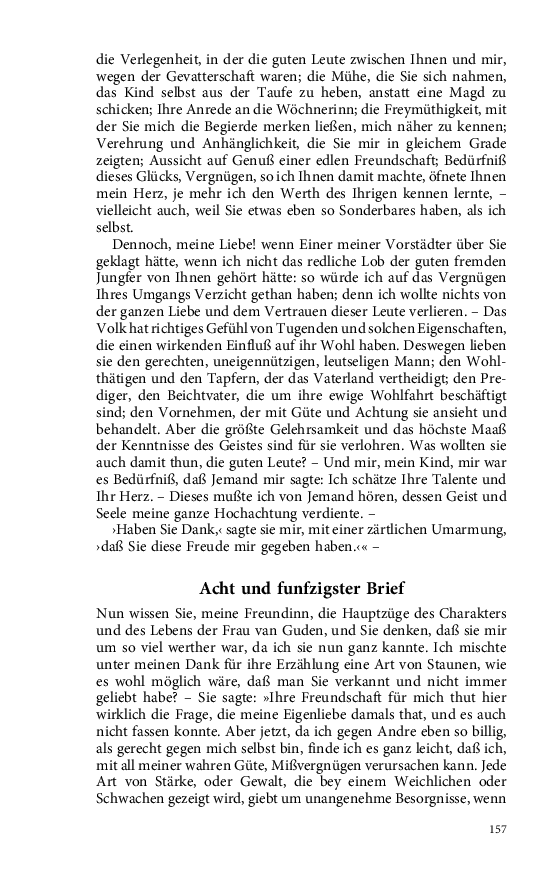 die Verlegenheit, in der die guten Leute zwischen Ihnen und mir, wegen der Gevatterschaft waren; die Mühe, die Sie sich nahmen, das Kind selbst aus der Taufe zu heben, anstatt eine Magd zu schicken; Ihre Anrede an die Wöchnerinn; die Freymüthigkeit, mit der Sie mich die Begierde merken ließen, mich näher zu kennen; Verehrung und Anhänglichkeit, die Sie mir in gleichem Grade zeigten; Aussicht auf Genuß einer edlen Freundschaft; Bedürfniß dieses Glücks, Vergnügen, so ich Ihnen damit machte, öfnete Ihnen mein Herz, je mehr ich den Werth des Ihrigen kennen lernte, – vielleicht auch, weil Sie etwas eben so Sonderbares haben, als ich selbst.

Dennoch, meine Liebe! wenn Einer meiner Vorstädter über Sie geklagt hätte, wenn ich nicht das redliche Lob der guten fremden Jungfer von Ihnen gehört hätte: so würde ich auf das Vergnügen Ihres Umgangs Verzicht gethan haben; denn ich wollte nichts von der ganzen Liebe und dem Vertrauen dieser Leute verlieren. – Das Volk hat richtiges Gefühl von Tugenden und solchen Eigenschaften, die einen wirkenden Einfluß auf ihr Wohl haben. Deswegen lieben sie den gerechten, uneigennützigen, leutseligen Mann; den Wohlthätigen und den Tapfern, der das Vaterland vertheidigt; den Prediger, den Beichtvater, die um ihre ewige Wohlfahrt beschäftigt sind; den Vornehmen, der mit Güte und Achtung sie ansieht und behandelt. Aber die größte Gelehrsamkeit und das höchste Maaß der Kenntnisse des Geistes sind für sie verlohren. Was wollten sie auch damit thun, die guten Leute? – Und mir, mein Kind, mir war es Bedürfniß, daß Jemand mir sagte: Ich schätze Ihre Talente und Ihr Herz. – Dieses mußte ich von Jemand hören, dessen Geist und Seele meine ganze Hochachtung verdiente. –

›Haben Sie Dank,‹ sagte sie mir, mit einer zärtlichen Umarmung, ›daß Sie diese Freude mir gegeben haben.‹« –

Acht und funfzigster Brief

Nun wissen Sie, meine Freundinn, die Hauptzüge des Charakters und des Lebens der Frau van Guden, und Sie denken, daß sie mir um so viel werther war, da ich sie nun ganz kannte. Ich mischte unter meinen Dank für ihre Erzählung eine Art von Staunen, wie es wohl möglich wäre, daß man Sie verkannt und nicht immer geliebt habe? – Sie sagte: »Ihre Freundschaft für mich thut hier wirklich die Frage, die meine Eigenliebe damals that, und es auch nicht fassen konnte. Aber jetzt, da ich gegen Andre eben so billig, als gerecht gegen mich selbst bin, finde ich es ganz leicht, daß ich, mit all meiner wahren Güte, Mißvergnügen verursachen kann. Jede Art von Stärke, oder Gewalt, die bey einem Weichlichen oder Schwachen gezeigt wird, giebt um unangenehme Besorgnisse, wenn

157